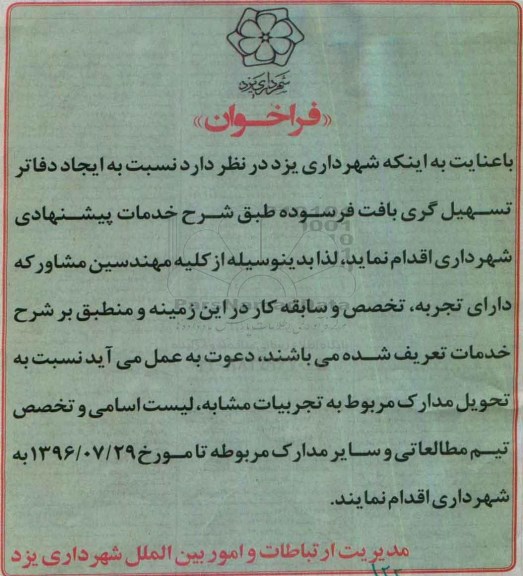 شهرداری یزد

«فراخوان»

باعنایت به اینکه شهرداری یزد در نظر دارد نسبت به ایجاد دفاتر تسهیل گری بافت فرسوده طبق شرح خدمات پیشنهادی شهرداری اقدام نماید، لذا بدینوسیله از کلیه مهندسین مشاور که دارای تجربه، تخصص و سابقه کار در این زمینه و منطبق بر شرح خدمات تعریف شده می باشند، دعوت به عمل می آید نسبت به تحویل مدارک مربوط به تجربیات مشابه، لیست اسامی و تخصص تیم مطالعاتی و سایر مدارک مربوطه تا مورخ ۱۳۹۶/۰۷/۲۹ به شهرداری اقدام نمایند.

مدیریت ارتباطات و امور بین الملل شهرداری یزد